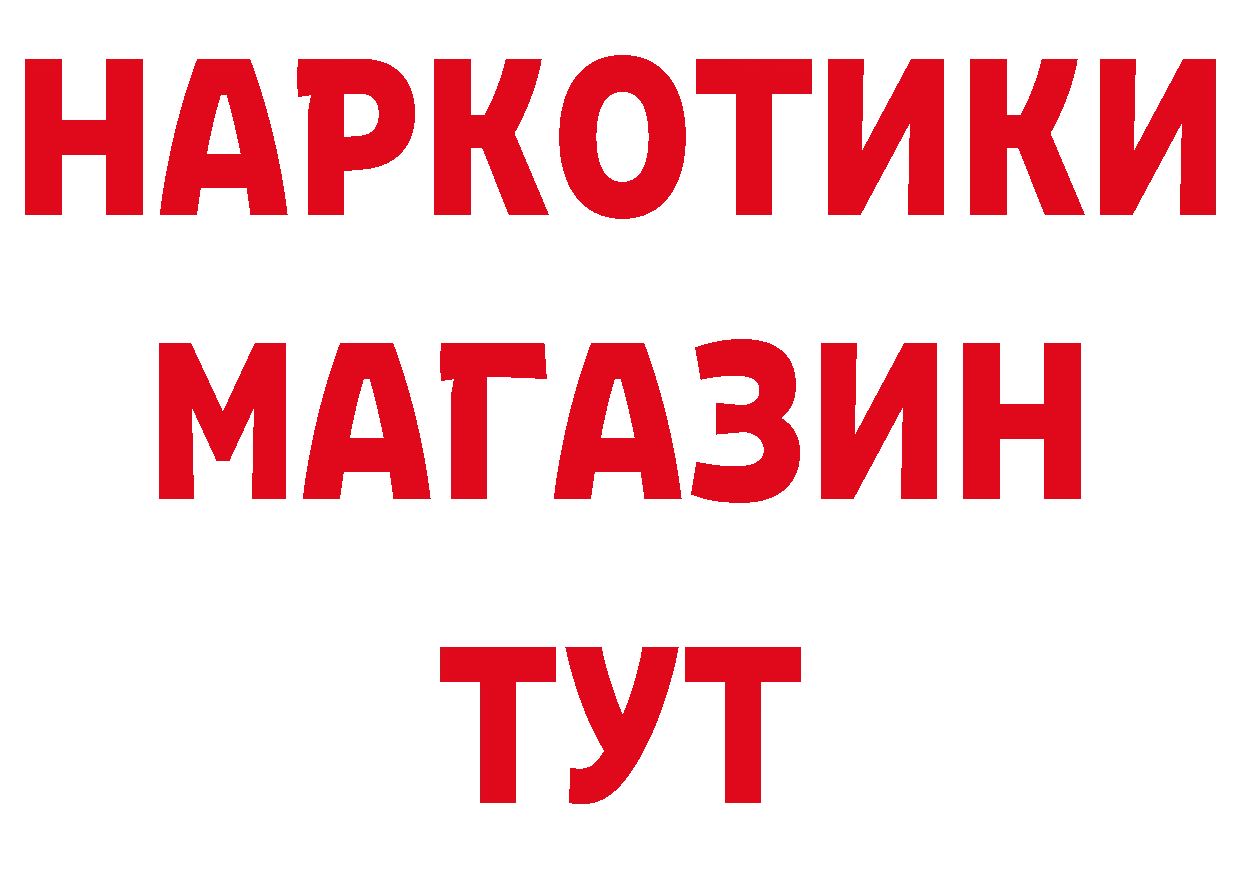 НАРКОТИКИ
МАГАЗИН
ТУТ